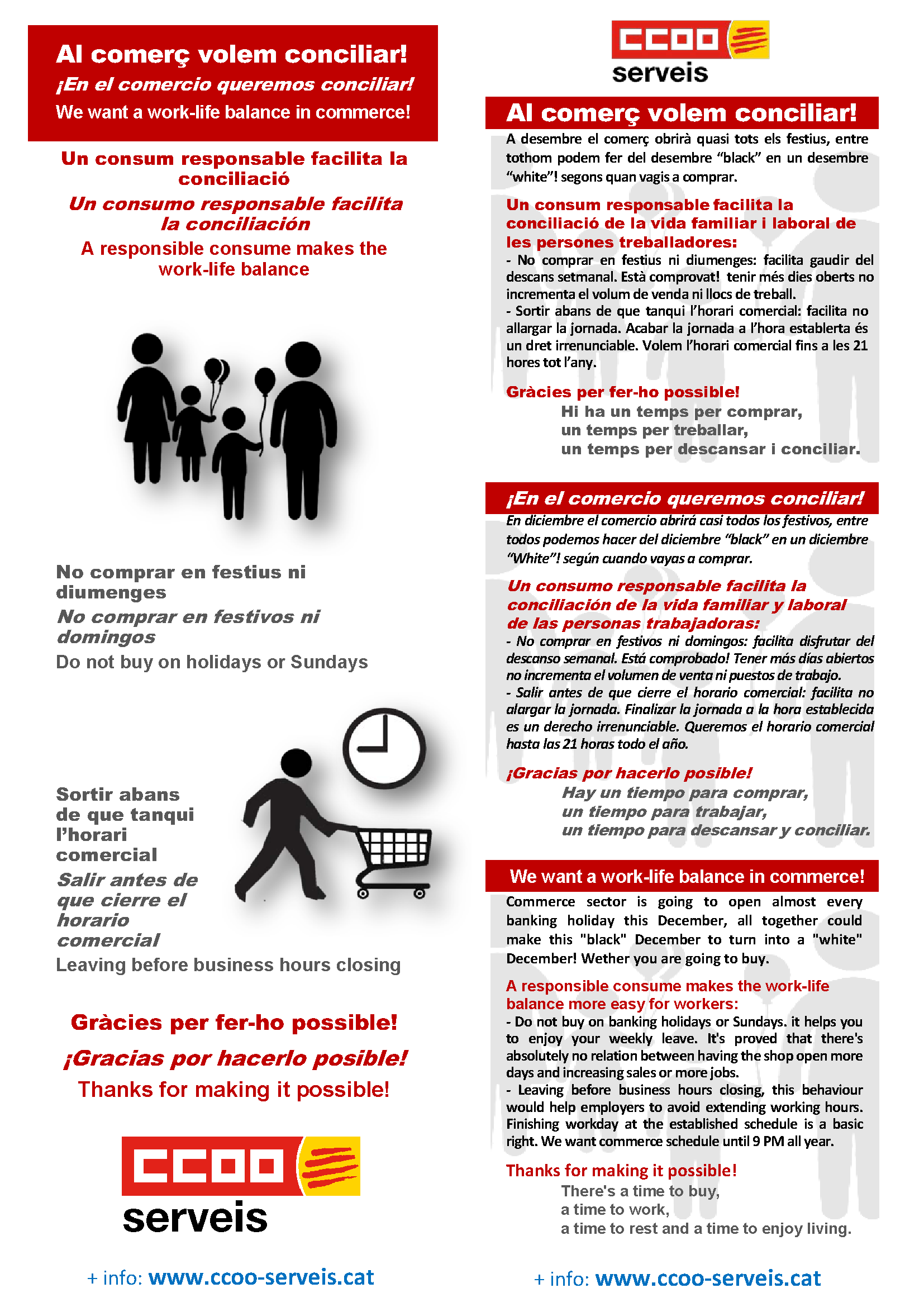 Al comerç volem conciliar!
¡En el comercio queremos conciliar!
We want a work-life balance in commerce!

Un consum responsable facilita la conciliació
Un consumo responsable facilita la conciliación
A responsible consume makes the work-life balance

No comprar en festius ni diumenges
No comprar en festivos ni domingos
Do not buy on holidays or Sundays

Sortir abans de que tanqui l'horari comercial
Salir antes de que cierre el horario comercial
Leaving before business hours closing

Gràcies per fer-ho possible!
¡Gracias por hacerlo posible!
Thanks for making it possible!

CCOO serveis

+ info: www.ccoo-serveis.cat

CCOO serveis

Al comerç volem conciliar!
A desembre el comerç obrirà quasi tots els festius, entre tothom podem fer del desembre "black" en un desembre "white"! segons quan vagis a comprar.

Un consum responsable facilita la conciliació de la vida familiar i laboral de les persones treballadores:
- No comprar en festius ni diumenges: facilita gaudir del descans setmanal. Està comprovat! tenir més dies oberts no incrementa el volum de venda ni llocs de treball.
- Sortir abans de que tanqui l'horari comercial: facilita no allargar la jornada. Acabar la jornada a l'hora establerta és un dret irrenunciable. Volem l'horari comercial fins a les 21 hores tot l'any.

Gràcies per fer-ho possible!
Hi ha un temps per comprar,
un temps per treballar,
un temps per descansar i conciliar.

¡En el comercio queremos conciliar!
En diciembre el comercio abrirá casi todos los festivos, entre todos podemos hacer del diciembre "black" en un diciembre "White"! según cuando vayas a comprar.

Un consumo responsable facilita la conciliación de la vida familiar y laboral de las personas trabajadoras:
- No comprar en festivos ni domingos: facilita disfrutar del descanso semanal. Está comprobado! Tener más días abiertos no incrementa el volumen de venta ni puestos de trabajo.
- Salir antes de que cierre el horario comercial: facilita no alargar la jornada. Finalizar la jornada a la hora establecida es un derecho irrenunciable. Queremos el horario comercial hasta las 21 horas todo el año.

¡Gracias por hacerlo posible!
Hay un tiempo para comprar,
un tiempo para trabajar,
un tiempo para descansar y conciliar.

We want a work-life balance in commerce!
Commerce sector is going to open almost every banking holiday this December, all together could make this "black" December to turn into a "white" December! Wether you are going to buy.

A responsible consume makes the work-life balance more easy for workers:
- Do not buy on banking holidays or Sundays. it helps you to enjoy your weekly leave. It's proved that there's absolutely no relation between having the shop open more days and increasing sales or more jobs.
- Leaving before business hours closing, this behaviour would help employers to avoid extending working hours. Finishing workday at the established schedule is a basic right. We want commerce schedule until 9 PM all year.

Thanks for making it possible!
There's a time to buy,
a time to work,
a time to rest and a time to enjoy living.

+ info: www.ccoo-serveis.cat